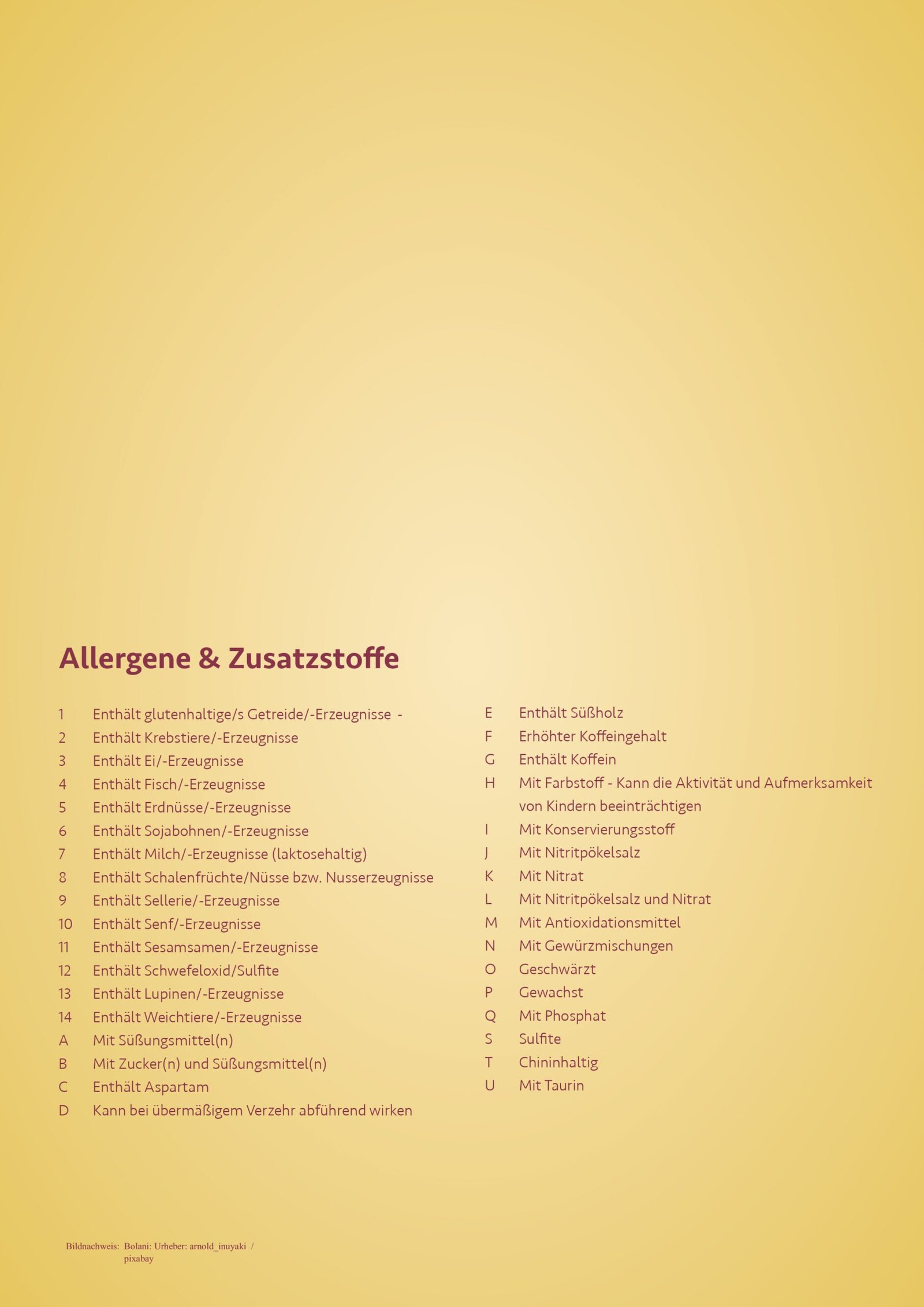 Allergene & Zusatzstoffe

1 Enthält glutenhaltige/s Getreide/-Erzeugnisse -
2 Enthält Krebstiere/-Erzeugnisse
3 Enthält Ei/-Erzeugnisse
4 Enthält Fisch/-Erzeugnisse
5 Enthält Erdnüsse/-Erzeugnisse
6 Enthält Sojabohnen/-Erzeugnisse
7 Enthält Milch/-Erzeugnisse (laktosehaltig)
8 Enthält Schalenfrüchte/Nüsse bzw. Nusserzeugnisse
9 Enthält Sellerie/-Erzeugnisse
10 Enthält Senf/-Erzeugnisse
11 Enthält Sesamsamen/-Erzeugnisse
12 Enthält Schwefeloxid/Sulfite
13 Enthält Lupinen/-Erzeugnisse
14 Enthält Weichtiere/-Erzeugnisse
A Mit Süßungsmittel(n)
B Mit Zucker(n) und Süßungsmittel(n)
C Enthält Aspartam
D Kann bei übermäßigem Verzehr abführend wirken

E Enthält Süßholz
F Erhöhter Koffeingehalt
G Enthält Koffein
H Mit Farbstoff - Kann die Aktivität und Aufmerksamkeit von Kindern beeinträchtigen
I Mit Konservierungsstoff
J Mit Nitritpökelsalz
K Mit Nitrat
L Mit Nitritpökelsalz und Nitrat
M Mit Antioxidationsmittel
N Mit Gewürzmischungen
O Geschwärzt
P Gewachst
Q Mit Phosphat
S Sulfite
T Chininhaltig
U Mit Taurin

Bildnachweis: Bolani: Urheber: arnold_inuyaki / pixabay